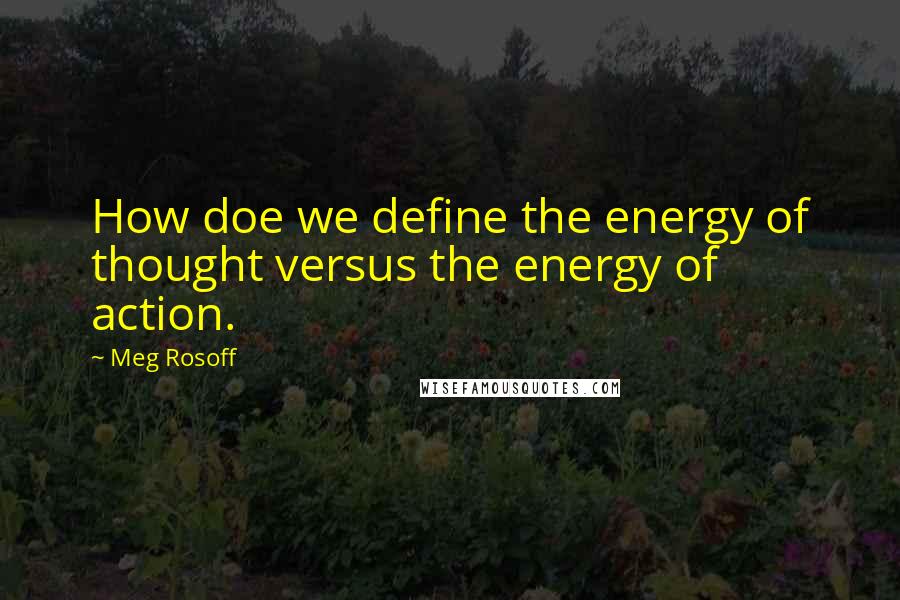 How doe we define the energy of thought versus the energy of action.

~ Meg Rosoff

WISEFAMOUSQUOTES.COM